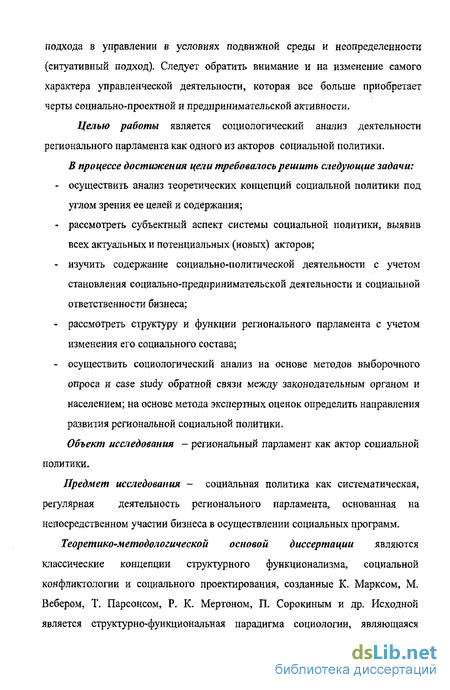 подхода в управлении в условиях подвижной среды и неопределенности (ситуативный подход). Следует обратить внимание и на изменение самого характера управленческой деятельности, которая все больше приобретает черты социально-проектной и предпринимательской активности.

Целью работы является социологический анализ деятельности регионального парламента как одного из акторов социальной политики.

В процессе достижения цели требовалось решить следующие задачи:

- осуществить анализ теоретических концепций социальной политики под углом зрения ее целей и содержания;
- рассмотреть субъектный аспект системы социальной политики, выявив всех актуальных и потенциальных (новых) акторов;
- изучить содержание социально-политической деятельности с учетом становления социально-предпринимательской деятельности и социальной ответственности бизнеса;
- рассмотреть структуру и функции регионального парламента с учетом изменения его социального состава;
- осуществить социологический анализ на основе методов выборочного опроса и case study обратной связи между законодательным органом и населением; на основе метода экспертных оценок определить направления развития региональной социальной политики.

Объект исследования – региональный парламент как актор социальной политики.

Предмет исследования – социальная политика как систематическая, регулярная деятельность регионального парламента, основанная на непосредственном участии бизнеса в осуществлении социальных программ.

Теоретико-методологической основой диссертации являются классические концепции структурного функционализма, социальной конфликтологии и социального проектирования, созданные К. Марксом, М. Вебером, Т. Парсонсом, Р. К. Мертоном, П. Сорокиным и др. Исходной является структурно-функциональная парадигма социологии, являющаяся

dsLib.net
библиотека диссертаций